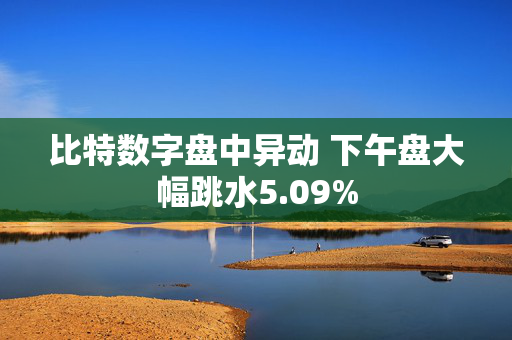 比特数字盘中异动 下午盘大幅跳水5.09%